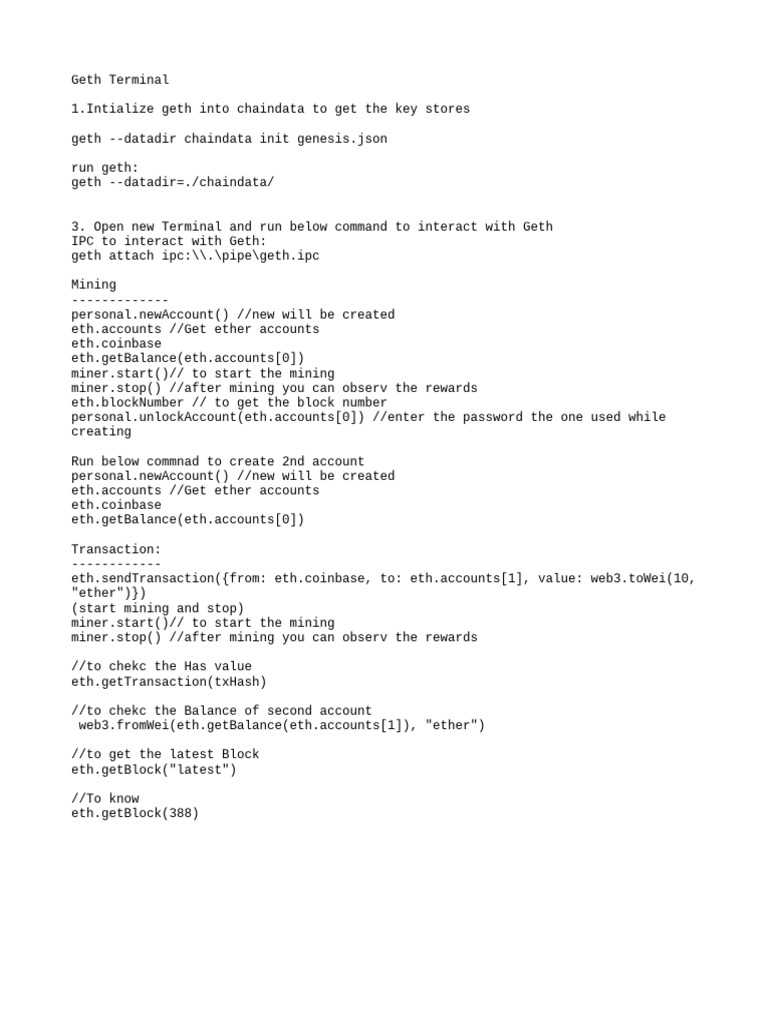 Geth Terminal

1.Intialize geth into chaindata to get the key stores

geth --datadir chaindata init genesis.json

run geth:
geth --datadir=./chaindata/

3. Open new Terminal and run below command to interact with Geth
IPC to interact with Geth:
geth attach ipc:\\.\pipe\geth.ipc

Mining
-------------
personal.newAccount() //new will be created
eth.accounts //Get ether accounts
eth.coinbase
eth.getBalance(eth.accounts[0])
miner.start()// to start the mining
miner.stop() //after mining you can observ the rewards
eth.blockNumber // to get the block number
personal.unlockAccount(eth.accounts[0]) //enter the password the one used while creating

Run below commnad to create 2nd account
personal.newAccount() //new will be created
eth.accounts //Get ether accounts
eth.coinbase
eth.getBalance(eth.accounts[0])

Transaction:
------------
eth.sendTransaction({from: eth.coinbase, to: eth.accounts[1], value: web3.toWei(10, "ether")})
(start mining and stop)
miner.start()// to start the mining
miner.stop() //after mining you can observ the rewards

//to chekc the Has value
eth.getTransaction(txHash)

//to chekc the Balance of second account
web3.fromWei(eth.getBalance(eth.accounts[1]), "ether")

//to get the latest Block
eth.getBlock("latest")

//To know
eth.getBlock(388)